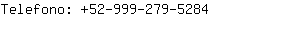 Telefono: +52-999-279-5284